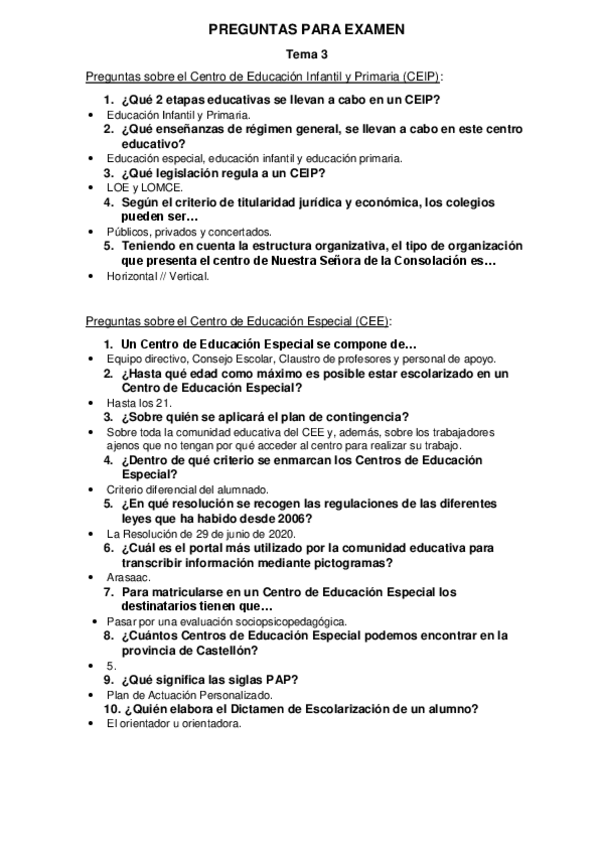 PREGUNTAS PARA EXAMEN

Tema 3

Preguntas sobre el Centro de Educación Infantil y Primaria (CEIP):

1. ¿Qué 2 etapas educativas se llevan a cabo en un CEIP?
• Educación Infantil y Primaria.
2. ¿Qué enseñanzas de régimen general, se llevan a cabo en este centro educativo?
• Educación especial, educación infantil y educación primaria.
3. ¿Qué legislación regula a un CEIP?
• LOE y LOMCE.
4. Según el criterio de titularidad jurídica y económica, los colegios pueden ser…
• Públicos, privados y concertados.
5. Teniendo en cuenta la estructura organizativa, el tipo de organización que presenta el centro de Nuestra Señora de la Consolación es…
• Horizontal // Vertical.

Preguntas sobre el Centro de Educación Especial (CEE):

1. Un Centro de Educación Especial se compone de…
• Equipo directivo, Consejo Escolar, Claustro de profesores y personal de apoyo.
2. ¿Hasta qué edad como máximo es posible estar escolarizado en un Centro de Educación Especial?
• Hasta los 21.
3. ¿Sobre quién se aplicará el plan de contingencia?
• Sobre toda la comunidad educativa del CEE y, además, sobre los trabajadores ajenos que no tengan por qué acceder al centro para realizar su trabajo.
4. ¿Dentro de qué criterio se enmarcan los Centros de Educación Especial?
• Criterio diferencial del alumnado.
5. ¿En qué resolución se recogen las regulaciones de las diferentes leyes que ha habido desde 2006?
• La Resolución de 29 de junio de 2020.
6. ¿Cuál es el portal más utilizado por la comunidad educativa para transcribir información mediante pictogramas?
• Arasaac.
7. Para matricularse en un Centro de Educación Especial los destinatarios tienen que…
• Pasar por una evaluación sociopsicopedagógica.
8. ¿Cuántos Centros de Educación Especial podemos encontrar en la provincia de Castellón?
• 5.
9. ¿Qué significa las siglas PAP?
• Plan de Actuación Personalizado.
10. ¿Quién elabora el Dictamen de Escolarización de un alumno?
• El orientador u orientadora.